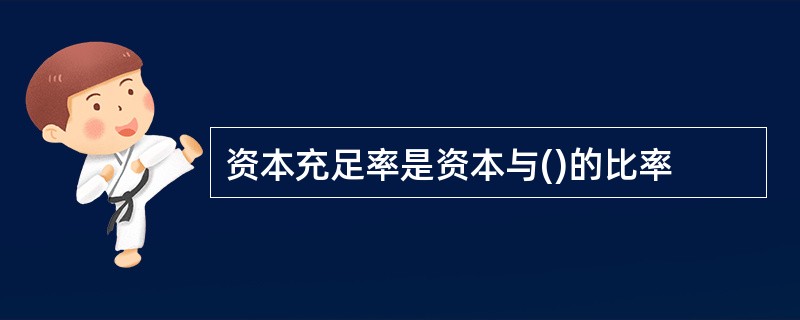 资本充足率是资本与()的比率